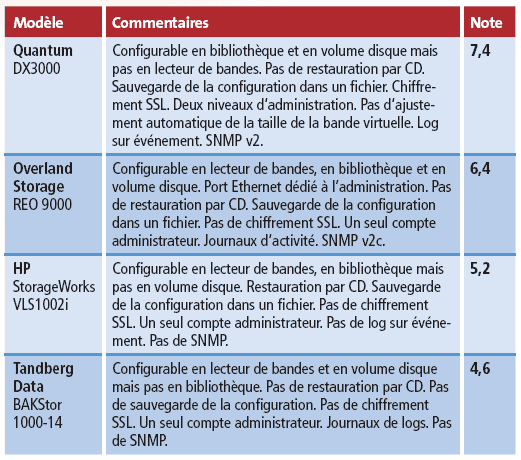 | Modèle | Commentaires | Note |
|---|---|---|
| **Quantum** DX3000 | Configurable en bibliothèque et en volume disque mais pas en lecteur de bandes. Pas de restauration par CD. Sauvegarde de la configuration dans un fichier. Chiffrement SSL. Deux niveaux d'administration. Pas d'ajustement automatique de la taille de la bande virtuelle. Log sur événement. SNMP v2. | **7,4** |
| **Overland Storage** REO 9000 | Configurable en lecteur de bandes, en bibliothèque et en volume disque. Port Ethernet dédié à l'administration. Pas de restauration par CD. Sauvegarde de la configuration dans un fichier. Pas de chiffrement SSL. Un seul compte administrateur. Journaux d'activité. SNMP v2c. | **6,4** |
| **HP** StorageWorks VLS1002i | Configurable en lecteur de bandes, en bibliothèque mais pas en volume disque. Restauration par CD. Sauvegarde de la configuration dans un fichier. Pas de chiffrement SSL. Un seul compte administrateur. Pas de log sur événement. Pas de SNMP. | **5,2** |
| **Tandberg Data** BAKStor 1000-14 | Configurable en lecteur de bandes et en volume disque mais pas en bibliothèque. Pas de restauration par CD. Pas de sauvegarde de la configuration. Pas de chiffrement SSL. Un seul compte administrateur. Journaux de logs. Pas de SNMP. | **4,6** |